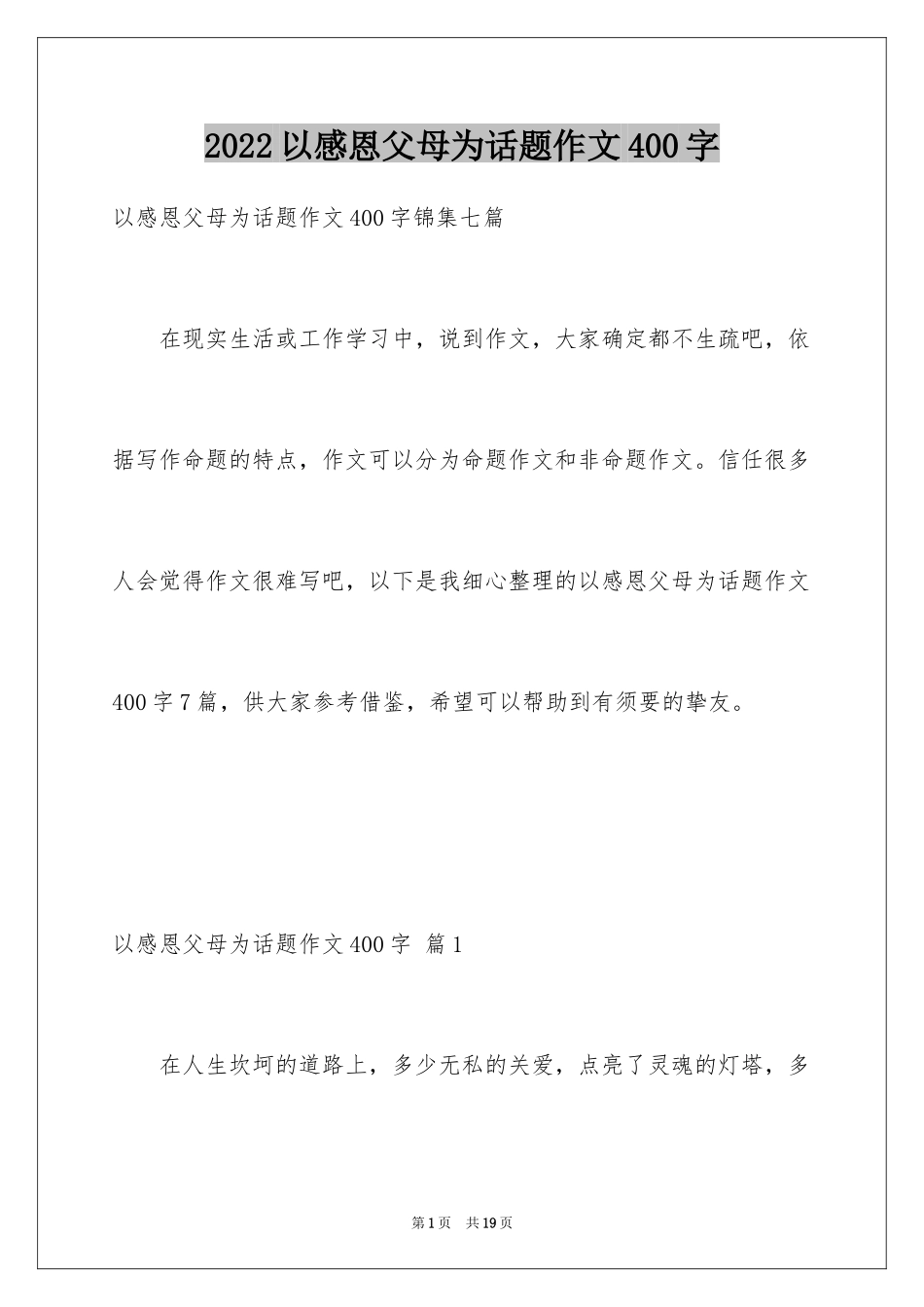 2022 以感恩父母为话题作文 400 字

以感恩父母为话题作文 400 字锦集七篇

在现实生活或工作学习中，说到作文，大家确定都不生疏吧，依据写作命题的特点，作文可以分为命题作文和非命题作文。信任很多人会觉得作文很难写吧，以下是我细心整理的以感恩父母为话题作文 400 字 7 篇，供大家参考借鉴，希望可以帮助到有须要的挚友。

以感恩父母为话题作文 400 字 篇 1

在人生坎坷的道路上，多少无私的关爱，点亮了灵魂的灯塔，多

第 1 页　共 19 页